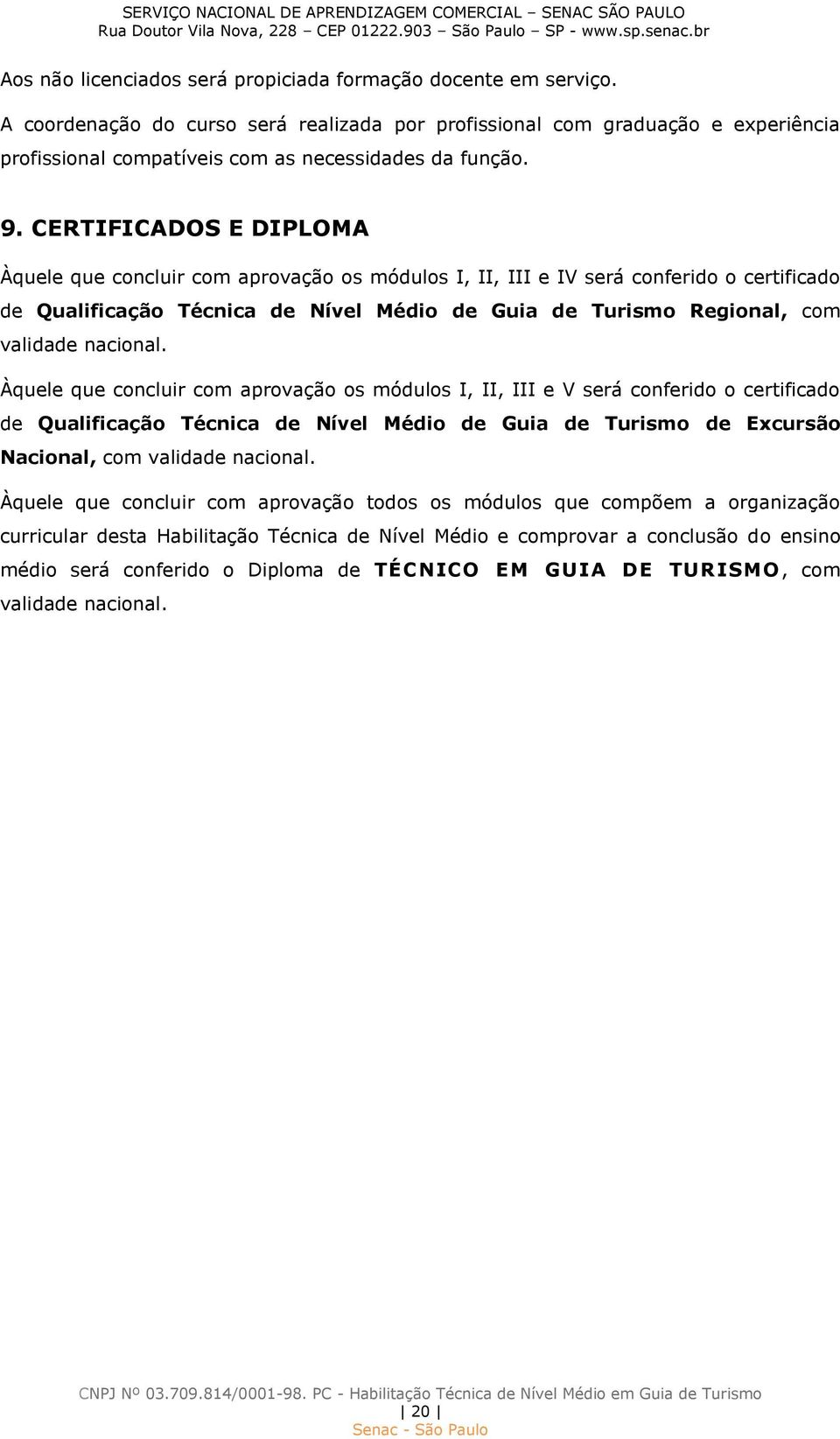 SERVIÇO NACIONAL DE APRENDIZAGEM COMERCIAL – SENAC SÃO PAULO
Rua Doutor Vila Nova, 228 – CEP 01222.903 – São Paulo – SP - www.sp.senac.br

Aos não licenciados será propiciada formação docente em serviço.

A coordenação do curso será realizada por profissional com graduação e experiência profissional compatíveis com as necessidades da função.

9. CERTIFICADOS E DIPLOMA

Àquele que concluir com aprovação os módulos I, II, III e IV será conferido o certificado de Qualificação Técnica de Nível Médio de Guia de Turismo Regional, com validade nacional.

Àquele que concluir com aprovação os módulos I, II, III e V será conferido o certificado de Qualificação Técnica de Nível Médio de Guia de Turismo de Excursão Nacional, com validade nacional.

Àquele que concluir com aprovação todos os módulos que compõem a organização curricular desta Habilitação Técnica de Nível Médio e comprovar a conclusão do ensino médio será conferido o Diploma de TÉCNICO EM GUIA DE TURISMO, com validade nacional.

CNPJ Nº 03.709.814/0001-98. PC - Habilitação Técnica de Nível Médio em Guia de Turismo
| 20 |
Senac - São Paulo